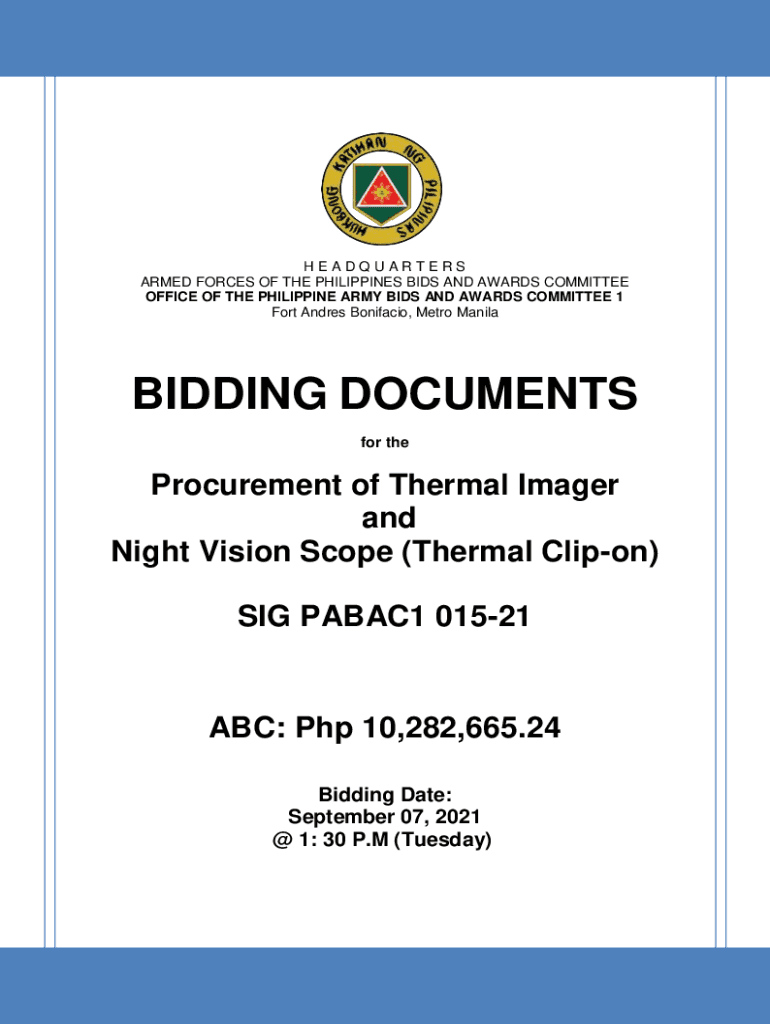 HUKBONG KATIHAN NG PILIPINAS

H E A D Q U A R T E R S
ARMED FORCES OF THE PHILIPPINES BIDS AND AWARDS COMMITTEE
OFFICE OF THE PHILIPPINE ARMY BIDS AND AWARDS COMMITTEE 1
Fort Andres Bonifacio, Metro Manila

BIDDING DOCUMENTS

for the

Procurement of Thermal Imager
and
Night Vision Scope (Thermal Clip-on)

SIG PABAC1 015-21

ABC: Php 10,282,665.24

Bidding Date:
September 07, 2021
@ 1: 30 P.M (Tuesday)